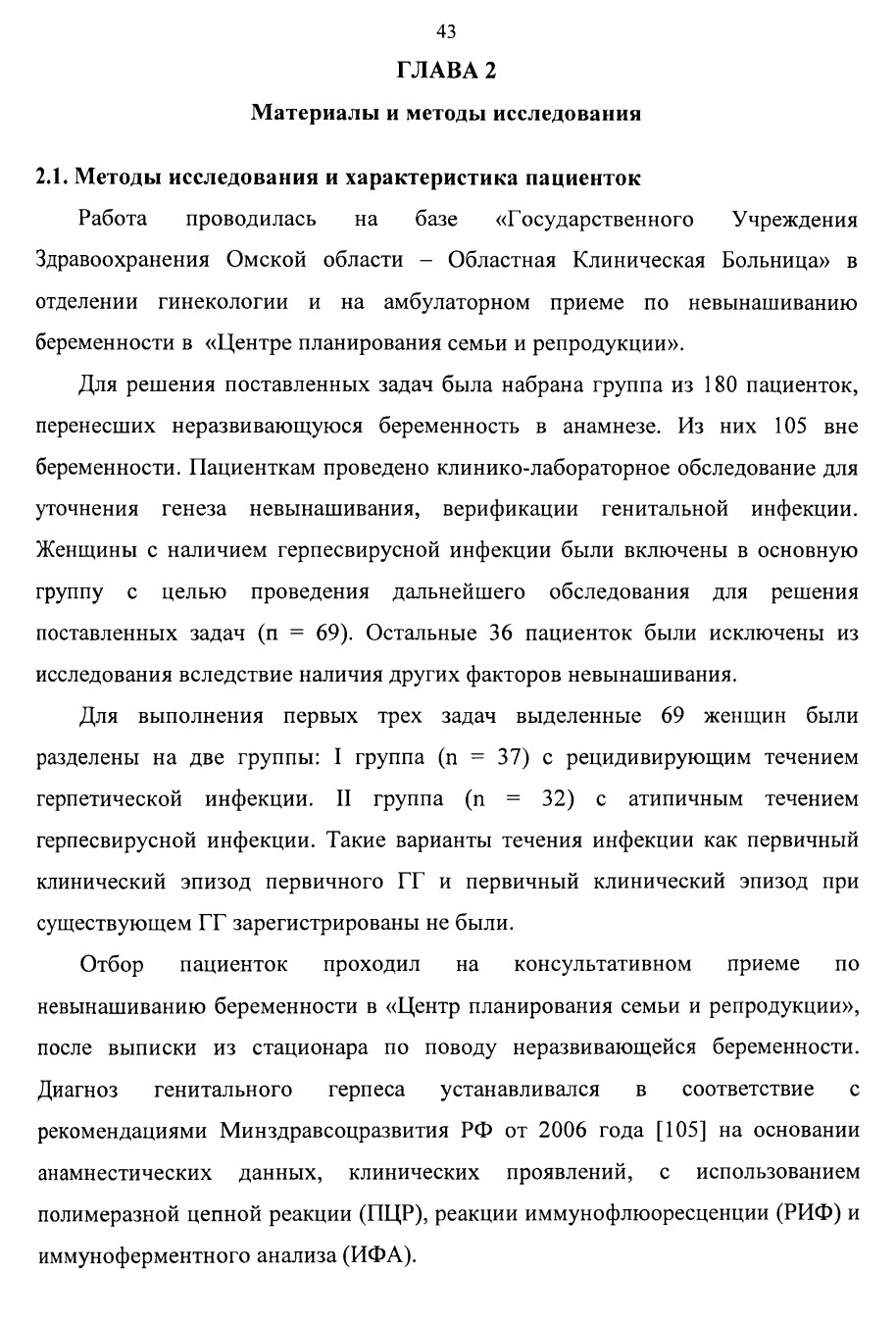 43

ГЛАВА 2

Материалы и методы исследования

2.1. Методы исследования и характеристика пациенток

Работа проводилась на базе «Государственного Учреждения Здравоохранения Омской области – Областная Клиническая Больница» в отделении гинекологии и на амбулаторном приеме по невынашиванию беременности в «Центре планирования семьи и репродукции».

Для решения поставленных задач была набрана группа из 180 пациенток, перенесших неразвивающуюся беременность в анамнезе. Из них 105 вне беременности. Пациенткам проведено клинико-лабораторное обследование для уточнения генеза невынашивания, верификации генитальной инфекции. Женщины с наличием герпесвирусной инфекции были включены в основную группу с целью проведения дальнейшего обследования для решения поставленных задач (n = 69). Остальные 36 пациенток были исключены из исследования вследствие наличия других факторов невынашивания.

Для выполнения первых трех задач выделенные 69 женщин были разделены на две группы: I группа (n = 37) с рецидивирующим течением герпетической инфекции. II группа (n = 32) с атипичным течением герпесвирусной инфекции. Такие варианты течения инфекции как первичный клинический эпизод первичного ГГ и первичный клинический эпизод при существующем ГГ зарегистрированы не были.

Отбор пациенток проходил на консультативном приеме по невынашиванию беременности в «Центр планирования семьи и репродукции», после выписки из стационара по поводу неразвивающейся беременности. Диагноз генитального герпеса устанавливался в соответствие с рекомендациями Минздравсоцразвития РФ от 2006 года [105] на основании анамнестических данных, клинических проявлений, с использованием полимеразной цепной реакции (ПЦР), реакции иммунофлюоресценции (РИФ) и иммуноферментного анализа (ИФА).